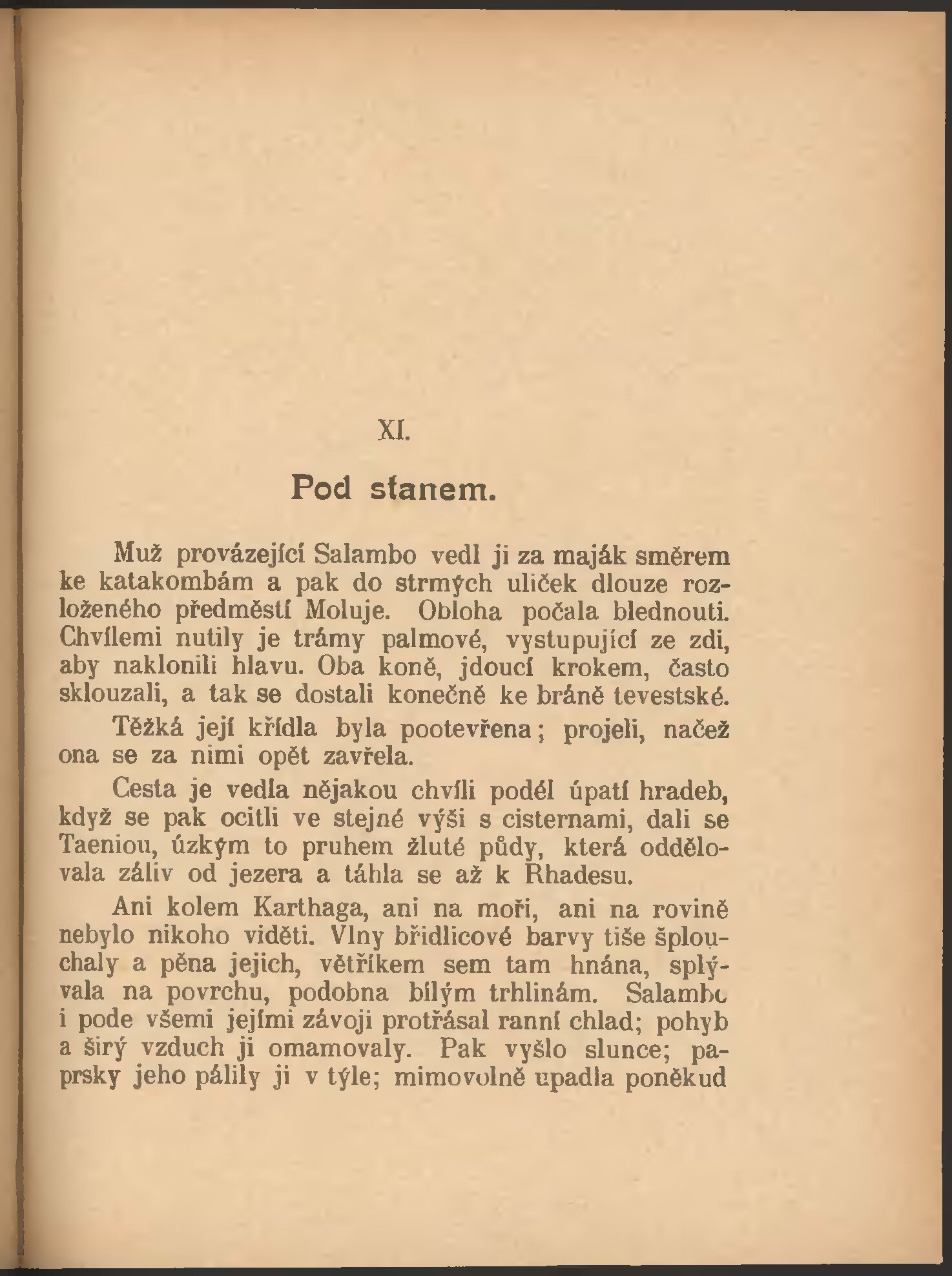 XI.

Pod stanem.

Muž provázející Salambo vedl ji za maják směrem ke katakombám a pak do strmých uliček dlouze rozloženého předměstí Moluje. Obloha počala blednouti. Chvílemi nutily je trámy palmové, vystupující ze zdi, aby naklonili hlavu. Oba koně, jdoucí krokem, často sklouzali, a tak se dostali konečně ke bráně tevestské.

Těžká její křídla byla pootevřena; projeli, načež ona se za nimi opět zavřela.

Cesta je vedla nějakou chvíli podél úpatí hradeb, když se pak ocitli ve stejné výši s cisternami, dali se Taeniou, úzkým to pruhem žluté půdy, která oddělovala záliv od jezera a táhla se až k Rhadesu.

Ani kolem Karthaga, ani na moři, ani na rovině nebylo nikoho viděti. Vlny břidlicové barvy tiše šplouchaly a pěna jejich, větříkem sem tam hnána, splývala na povrchu, podobna bílým trhlinám. Salambo i pode všemi jejími závoji protřásal ranní chlad; pohyb a širý vzduch ji omamovaly. Pak vyšlo slunce; paprsky jeho pálily ji v týle; mimovolně upadla poněkud